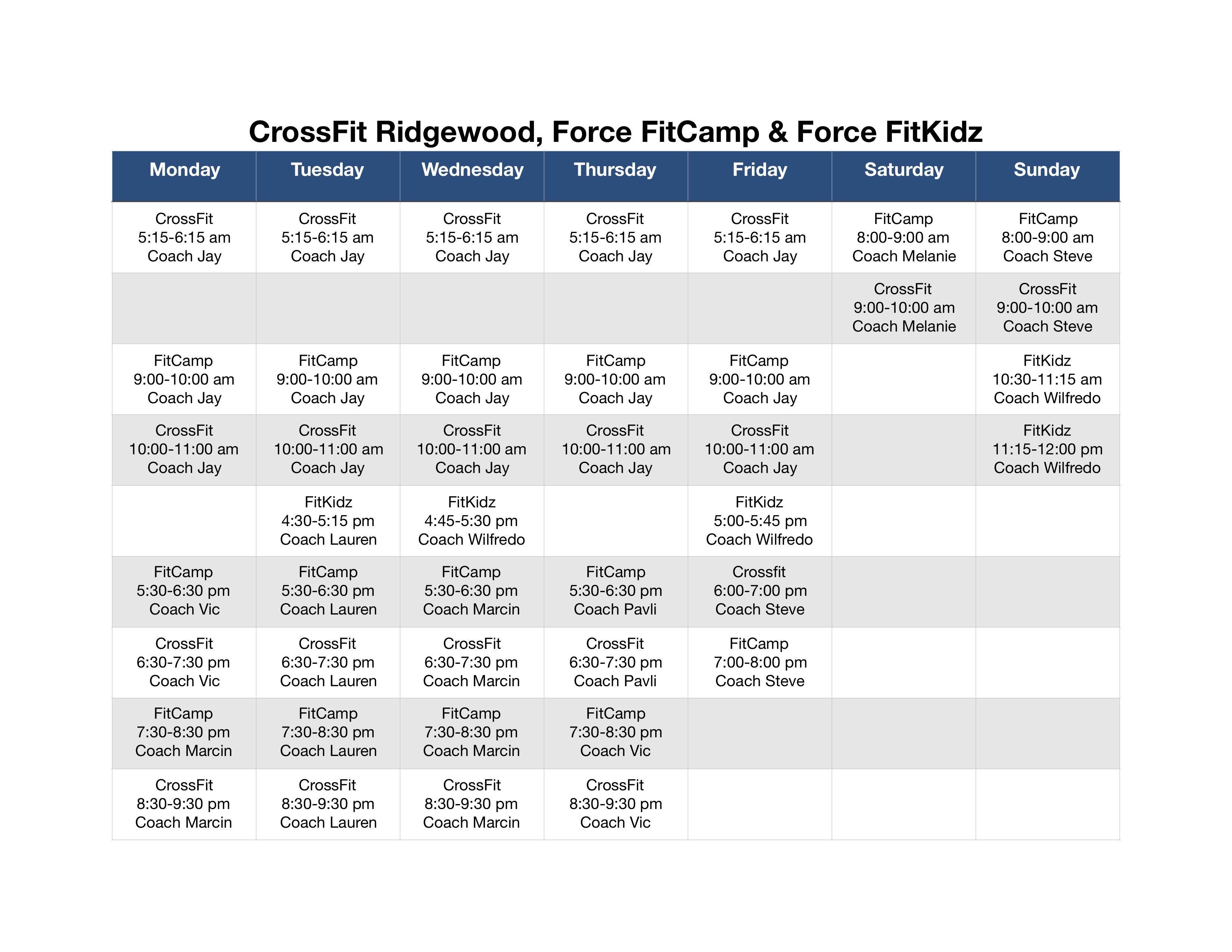 CrossFit Ridgewood, Force FitCamp & Force FitKidz

| Monday | Tuesday | Wednesday | Thursday | Friday | Saturday | Sunday |
|---|---|---|---|---|---|---|
| CrossFit 5:15-6:15 am Coach Jay | CrossFit 5:15-6:15 am Coach Jay | CrossFit 5:15-6:15 am Coach Jay | CrossFit 5:15-6:15 am Coach Jay | CrossFit 5:15-6:15 am Coach Jay | FitCamp 8:00-9:00 am Coach Melanie | FitCamp 8:00-9:00 am Coach Steve |
| | | | | | CrossFit 9:00-10:00 am Coach Melanie | CrossFit 9:00-10:00 am Coach Steve |
| FitCamp 9:00-10:00 am Coach Jay | FitCamp 9:00-10:00 am Coach Jay | FitCamp 9:00-10:00 am Coach Jay | FitCamp 9:00-10:00 am Coach Jay | FitCamp 9:00-10:00 am Coach Jay | | FitKidz 10:30-11:15 am Coach Wilfredo |
| CrossFit 10:00-11:00 am Coach Jay | CrossFit 10:00-11:00 am Coach Jay | CrossFit 10:00-11:00 am Coach Jay | CrossFit 10:00-11:00 am Coach Jay | CrossFit 10:00-11:00 am Coach Jay | | FitKidz 11:15-12:00 pm Coach Wilfredo |
| | FitKidz 4:30-5:15 pm Coach Lauren | FitKidz 4:45-5:30 pm Coach Wilfredo | | FitKidz 5:00-5:45 pm Coach Wilfredo | | |
| FitCamp 5:30-6:30 pm Coach Vic | FitCamp 5:30-6:30 pm Coach Lauren | FitCamp 5:30-6:30 pm Coach Marcin | FitCamp 5:30-6:30 pm Coach Pavli | Crossfit 6:00-7:00 pm Coach Steve | | |
| CrossFit 6:30-7:30 pm Coach Vic | CrossFit 6:30-7:30 pm Coach Lauren | CrossFit 6:30-7:30 pm Coach Marcin | CrossFit 6:30-7:30 pm Coach Pavli | FitCamp 7:00-8:00 pm Coach Steve | | |
| FitCamp 7:30-8:30 pm Coach Marcin | FitCamp 7:30-8:30 pm Coach Lauren | FitCamp 7:30-8:30 pm Coach Marcin | FitCamp 7:30-8:30 pm Coach Vic | | | |
| CrossFit 8:30-9:30 pm Coach Marcin | CrossFit 8:30-9:30 pm Coach Lauren | CrossFit 8:30-9:30 pm Coach Marcin | CrossFit 8:30-9:30 pm Coach Vic | | | |